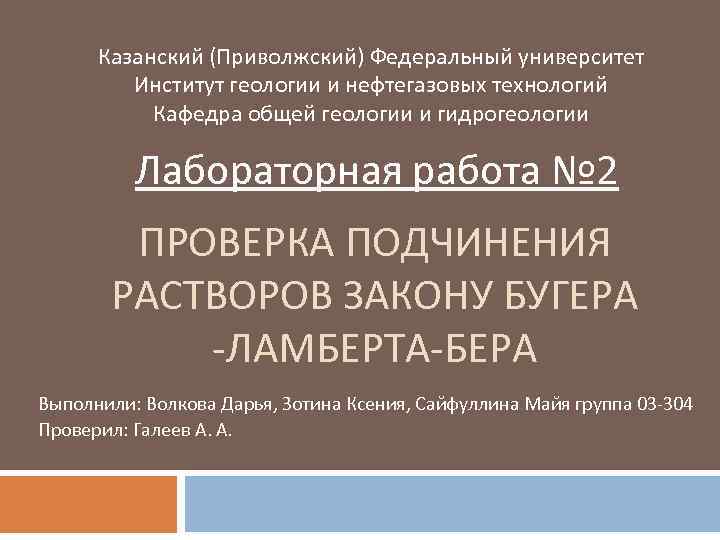 Казанский (Приволжский) Федеральный университет
Институт геологии и нефтегазовых технологий
Кафедра общей геологии и гидрогеологии

Лабораторная работа №2

ПРОВЕРКА ПОДЧИНЕНИЯ РАСТВОРОВ ЗАКОНУ БУГЕРА -ЛАМБЕРТА-БЕРА

Выполнили: Волкова Дарья, Зотина Ксения, Сайфуллина Майя группа 03-304
Проверил: Галеев А. А.